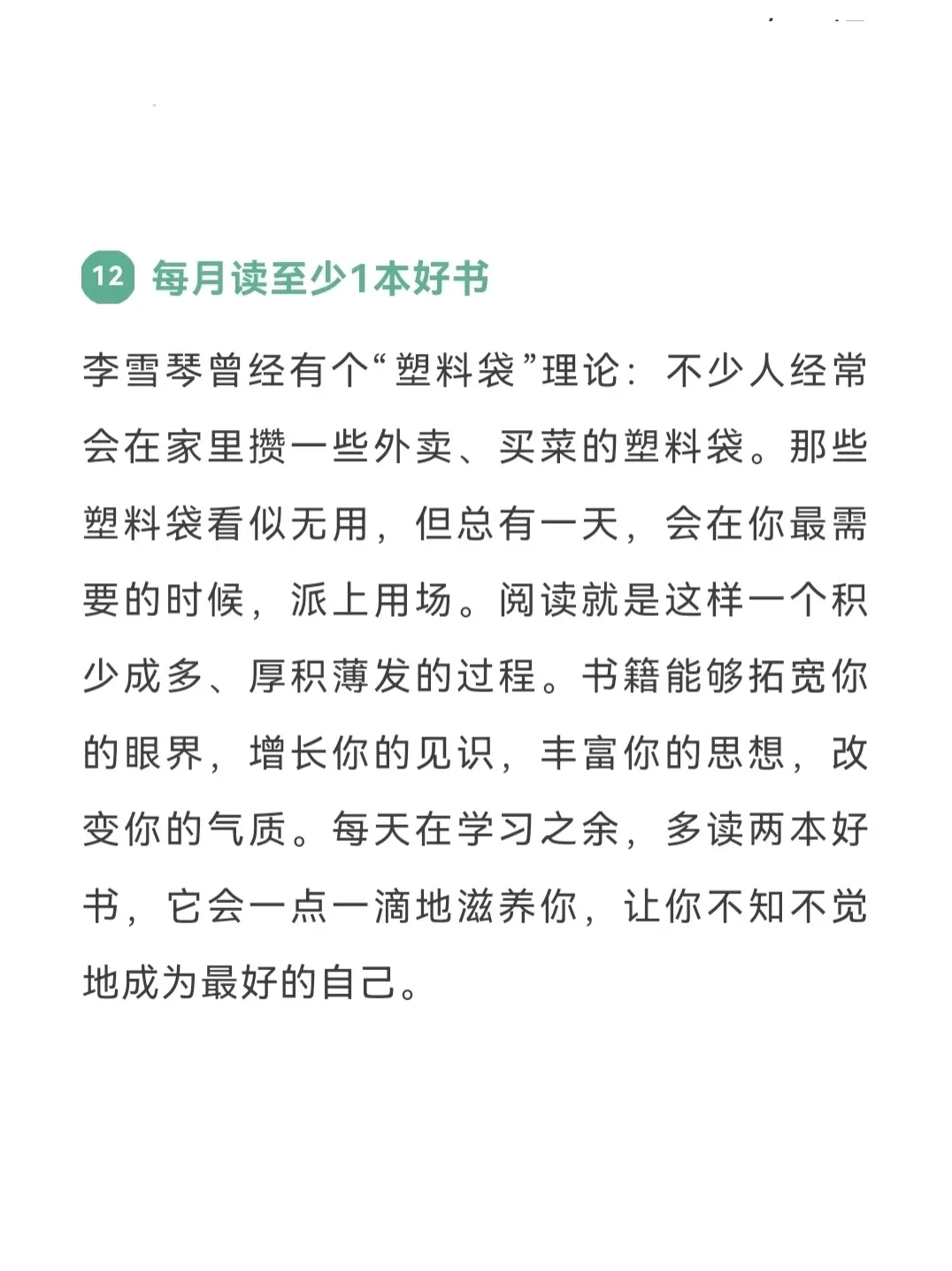 12 每月读至少1本好书

李雪琴曾经有个“塑料袋”理论：不少人经常会在家里攒一些外卖、买菜的塑料袋。那些塑料袋看似无用，但总有一天，会在你最需要的时候，派上用场。阅读就是这样一个积少成多、厚积薄发的过程。书籍能够拓宽你的眼界，增长你的见识，丰富你的思想，改变你的气质。每天在学习之余，多读两本好书，它会一点一滴地滋养你，让你不知不觉地成为最好的自己。